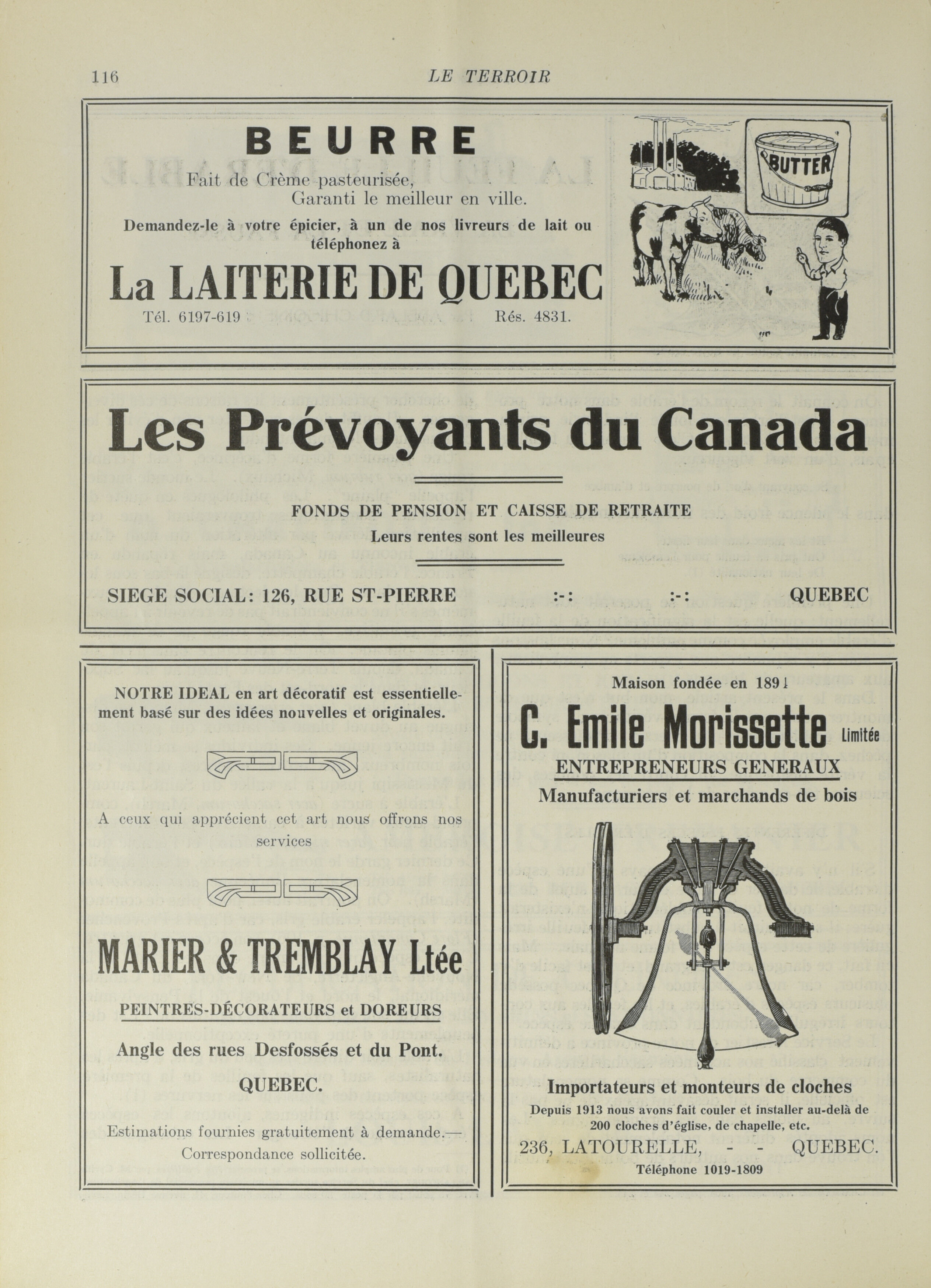 116 LE TERROIR

BEURRE

Fait de Crème pasteurisée, Garanti le meilleur en ville.

Demandez-le à votre épicier, à un de nos livreurs de lait ou téléphonez à

La LAITERIE DE QUEBEC

Tél. 6197-619 Rés. 4831.

BUTTER

Les Prévoyants du Canada

FONDS DE PENSION ET CAISSE DE RETRAITE

Leurs rentes sont les meilleures

SIEGE SOCIAL: 126, RUE ST-PIERRE :-: :-: QUEBEC

NOTRE IDEAL en art décoratif est essentiellement basé sur des idées nouvelles et originales.

A ceux qui apprécient cet art nous offrons nos services

MARIER & TREMBLAY Ltée

PEINTRES-DÉCORATEURS et DOREURS

Angle des rues Desfossés et du Pont.

QUEBEC.

Estimations fournies gratuitement à demande.— Correspondance sollicitée.

Maison fondée en 1891

C. Emile Morissette Limitée

ENTREPRENEURS GENERAUX

Manufacturiers et marchands de bois

Importateurs et monteurs de cloches

Depuis 1913 nous avons fait couler et installer au-delà de 200 cloches d'église, de chapelle, etc.

236, LATOURELLE, - - QUEBEC.

Téléphone 1019-1809